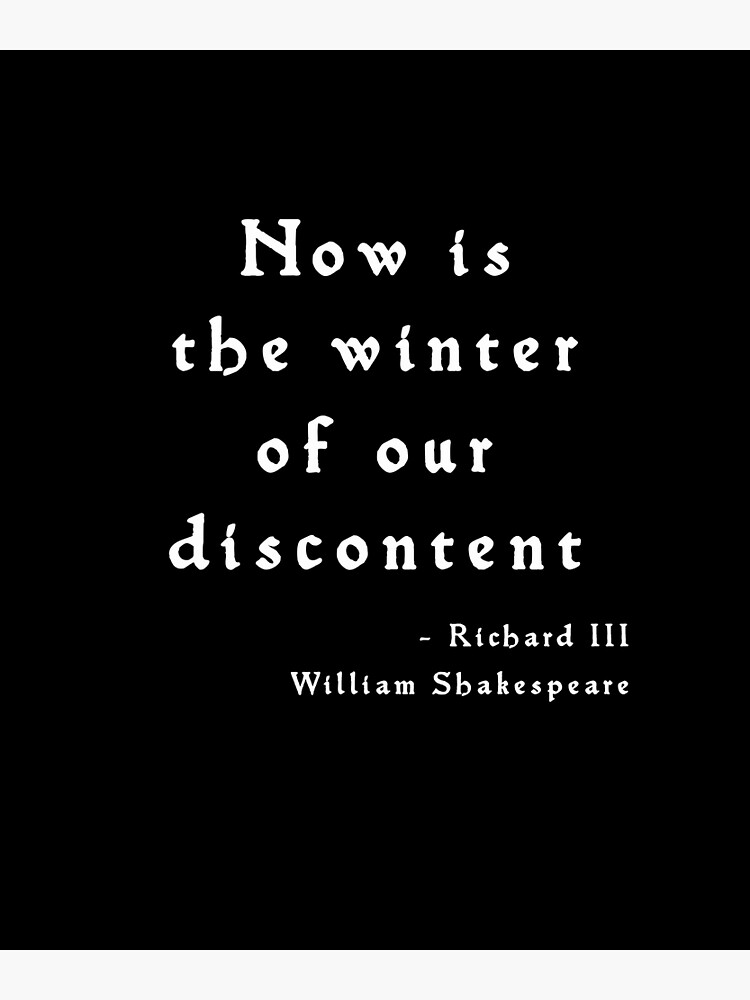 Now is the winter of our discontent

- Richard III
William Shakespeare